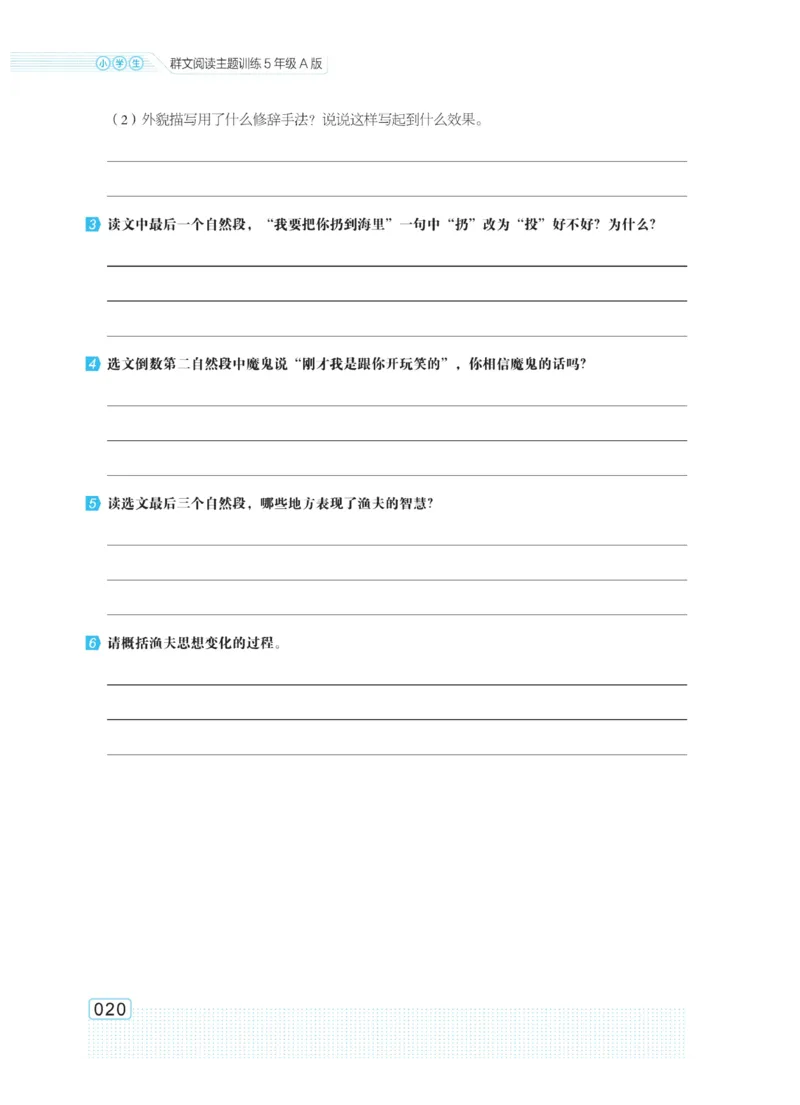 小学生 群文阅读主题训练 5 年级 A 版

（2）外貌描写用了什么修辞手法？说说这样写起到什么效果。

3 读文中最后一个自然段，“我要把你扔到海里”一句中“扔”改为“投”好不好？为什么？

4 选文倒数第二自然段中魔鬼说“刚才我是跟你开玩笑的”，你相信魔鬼的话吗？

5 读选文最后三个自然段，哪些地方表现了渔夫的智慧？

6 请概括渔夫思想变化的过程。

020